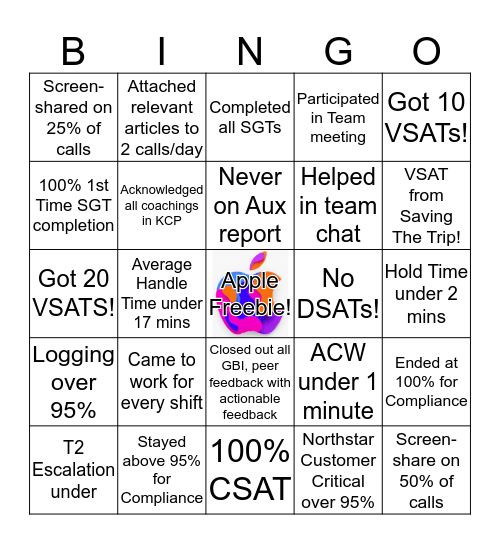 | B | I | N | G | O |
|---|---|---|---|---|
| Screen-shared on 25% of calls | Attached relevant articles to 2 calls/day | Completed all SGTs | Participated in Team meeting | Got 10 VSATs! |
| 100% 1st Time SGT completion | Acknowledged all coachings in KCP | Never on Aux report | Helped in team chat | VSAT from Saving The Trip! |
| Got 20 VSATS! | Average Handle Time under 17 mins | Apple Freebie! | No DSATs! | Hold Time under 2 mins |
| Logging over 95% | Came to work for every shift | Closed out all GBI, peer feedback with actionable feedback | ACW under 1 minute | Ended at 100% for Compliance |
| T2 Escalation under | Stayed above 95% for Compliance | 100% CSAT | Northstar Customer Critical over 95% | Screen-share on 50% of calls |